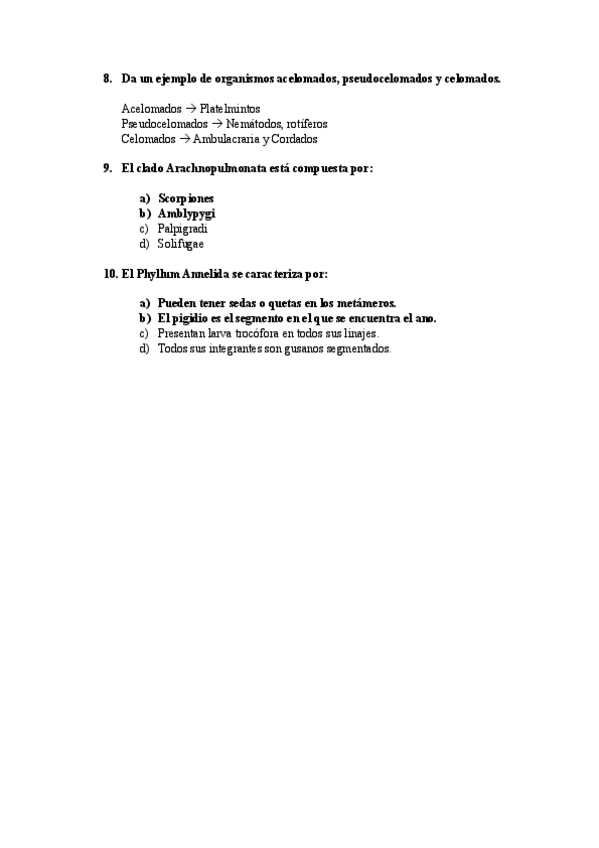 8. Da un ejemplo de organismos acelomados, pseudocelomados y celomados.

Acelomados → Platelmintos
Pseudocelomados → Nemátodos, rotíferos
Celomados → Ambulacraria y Cordados

9. El clado Arachnopulmonata está compuesta por:

a) Scorpiones
b) Amblypygi
c) Palpigradi
d) Solifugae

10. El Phyllum Annelida se caracteriza por:

a) Pueden tener sedas o quetas en los metámeros.
b) El pigidio es el segmento en el que se encuentra el ano.
c) Presentan larva trocófora en todos sus linajes.
d) Todos sus integrantes son gusanos segmentados.